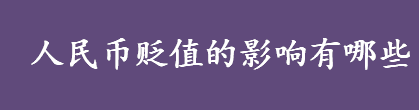 人民币贬值的影响有哪些